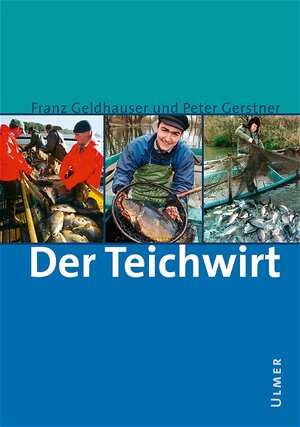 Franz Geldhauser und Peter Gerstner

Der Teichwirt

ULMER